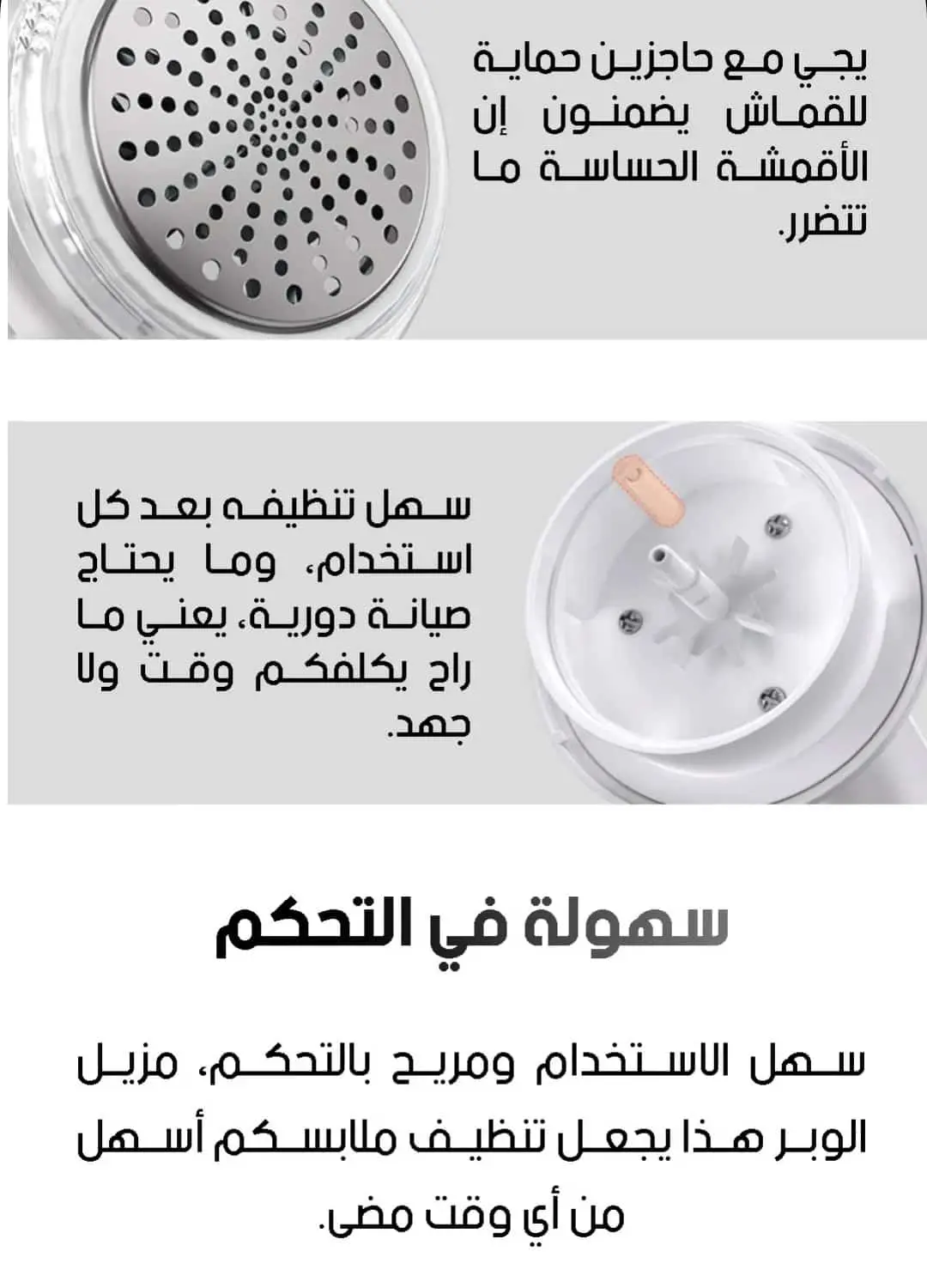 يجي مع حاجزين حماية للقماش يضمنون إن الأقمشة الحساسة ما تتضرر.

سهل تنظيفه بعد كل استخدام، وما يحتاج صيانة دورية، يعني ما راح يكلفكم وقت ولا جهد.

سهولة في التحكم

سهل الاستخدام ومريح بالتحكم، مزيل الوبر هذا يجعل تنظيف ملابسكم أسهل من أي وقت مضى.